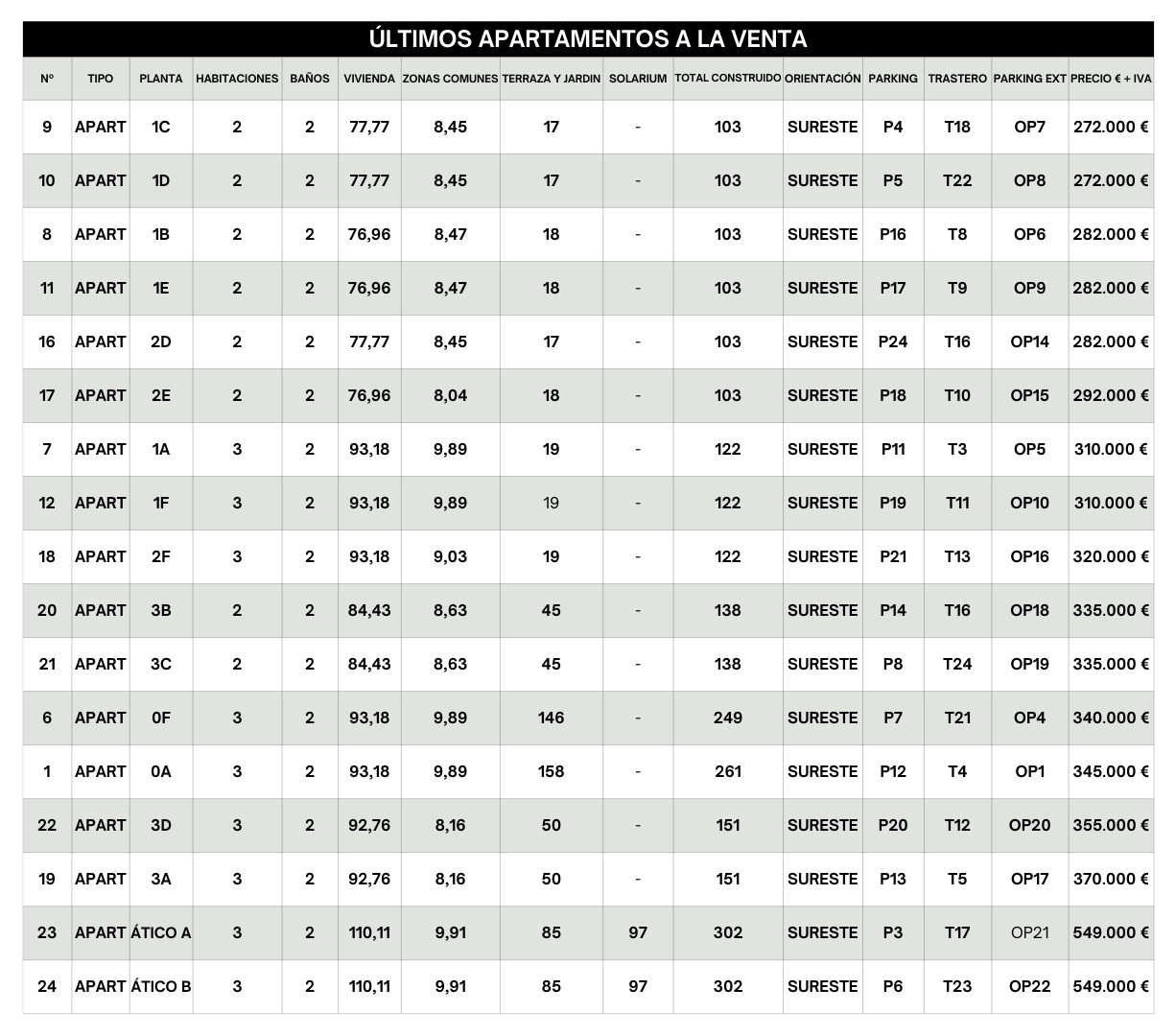 ÚLTIMOS APARTAMENTOS A LA VENTA

| Nº | TIPO | PLANTA | HABITACIONES | BAÑOS | VIVIENDA | ZONAS COMUNES | TERRAZA Y JARDIN | SOLARIUM | TOTAL CONSTRUIDO | ORIENTACIÓN | PARKING | TRASTERO | PARKING EXT | PRECIO € + IVA |
|---|---|---|---|---|---|---|---|---|---|---|---|---|---|---|
| 9 | APART | 1C | 2 | 2 | 77,77 | 8,45 | 17 | - | 103 | SURESTE | P4 | T18 | OP7 | 272.000 € |
| 10 | APART | 1D | 2 | 2 | 77,77 | 8,45 | 17 | - | 103 | SURESTE | P5 | T22 | OP8 | 272.000 € |
| 8 | APART | 1B | 2 | 2 | 76,96 | 8,47 | 18 | - | 103 | SURESTE | P16 | T8 | OP6 | 282.000 € |
| 11 | APART | 1E | 2 | 2 | 76,96 | 8,47 | 18 | - | 103 | SURESTE | P17 | T9 | OP9 | 282.000 € |
| 16 | APART | 2D | 2 | 2 | 77,77 | 8,45 | 17 | - | 103 | SURESTE | P24 | T16 | OP14 | 282.000 € |
| 17 | APART | 2E | 2 | 2 | 76,96 | 8,04 | 18 | - | 103 | SURESTE | P18 | T10 | OP15 | 292.000 € |
| 7 | APART | 1A | 3 | 2 | 93,18 | 9,89 | 19 | - | 122 | SURESTE | P11 | T3 | OP5 | 310.000 € |
| 12 | APART | 1F | 3 | 2 | 93,18 | 9,89 | 19 | - | 122 | SURESTE | P19 | T11 | OP10 | 310.000 € |
| 18 | APART | 2F | 3 | 2 | 93,18 | 9,03 | 19 | - | 122 | SURESTE | P21 | T13 | OP16 | 320.000 € |
| 20 | APART | 3B | 2 | 2 | 84,43 | 8,63 | 45 | - | 138 | SURESTE | P14 | T16 | OP18 | 335.000 € |
| 21 | APART | 3C | 2 | 2 | 84,43 | 8,63 | 45 | - | 138 | SURESTE | P8 | T24 | OP19 | 335.000 € |
| 6 | APART | 0F | 3 | 2 | 93,18 | 9,89 | 146 | - | 249 | SURESTE | P7 | T21 | OP4 | 340.000 € |
| 1 | APART | 0A | 3 | 2 | 93,18 | 9,89 | 158 | - | 261 | SURESTE | P12 | T4 | OP1 | 345.000 € |
| 22 | APART | 3D | 3 | 2 | 92,76 | 8,16 | 50 | - | 151 | SURESTE | P20 | T12 | OP20 | 355.000 € |
| 19 | APART | 3A | 3 | 2 | 92,76 | 8,16 | 50 | - | 151 | SURESTE | P13 | T5 | OP17 | 370.000 € |
| 23 | APART | ÁTICO A | 3 | 2 | 110,11 | 9,91 | 85 | 97 | 302 | SURESTE | P3 | T17 | OP21 | 549.000 € |
| 24 | APART | ÁTICO B | 3 | 2 | 110,11 | 9,91 | 85 | 97 | 302 | SURESTE | P6 | T23 | OP22 | 549.000 € |